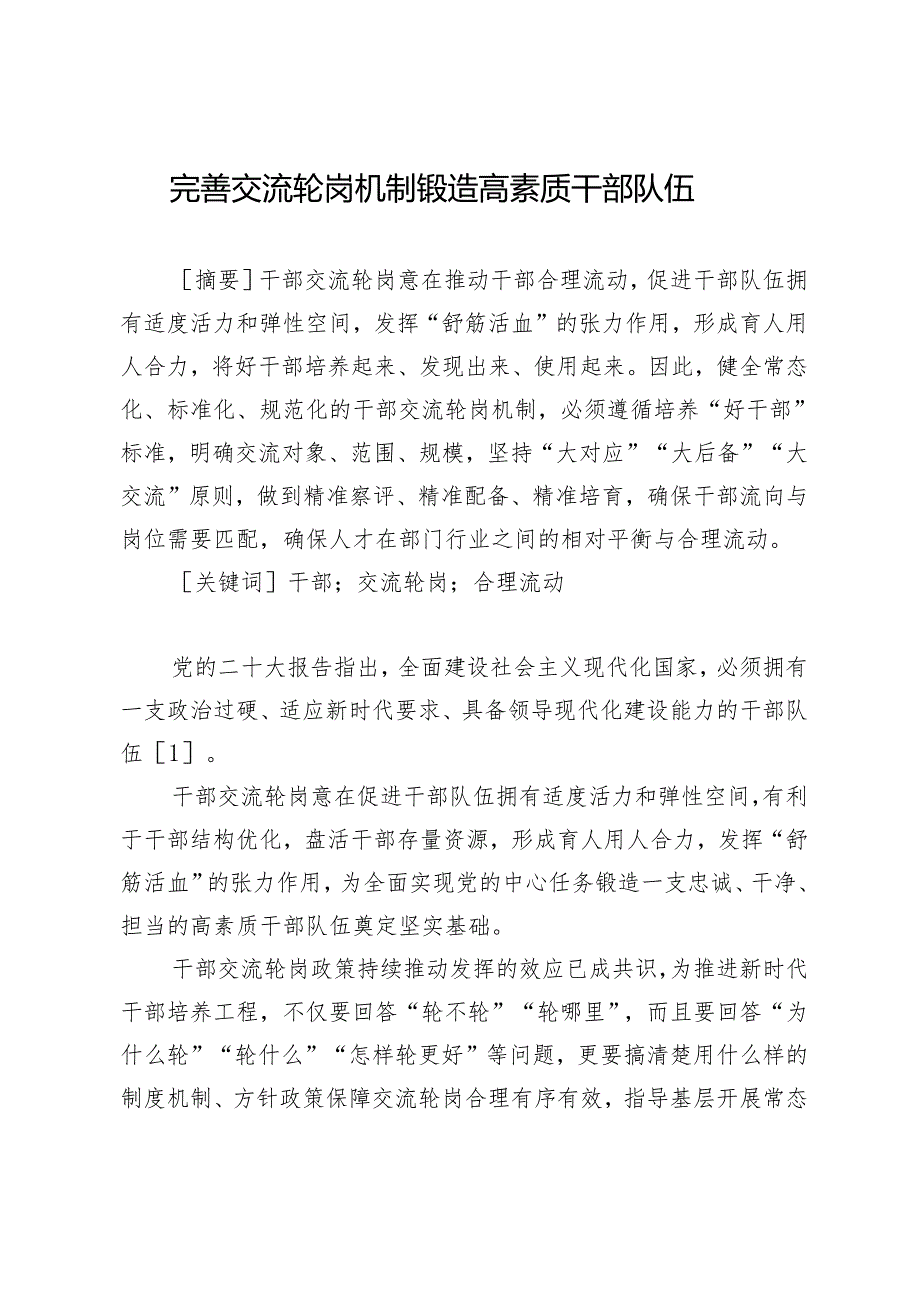 完善交流轮岗机制锻造高素质干部队伍

［摘要］干部交流轮岗意在推动干部合理流动，促进干部队伍拥有适度活力和弹性空间，发挥“舒筋活血”的张力作用，形成育人用人合力，将好干部培养起来、发现出来、使用起来。因此，健全常态化、标准化、规范化的干部交流轮岗机制，必须遵循培养“好干部”标准，明确交流对象、范围、规模，坚持“大对应”“大后备”“大交流”原则，做到精准察评、精准配备、精准培育，确保干部流向与岗位需要匹配，确保人才在部门行业之间的相对平衡与合理流动。

［关键词］干部；交流轮岗；合理流动

党的二十大报告指出，全面建设社会主义现代化国家，必须拥有一支政治过硬、适应新时代要求、具备领导现代化建设能力的干部队伍［1］。

干部交流轮岗意在促进干部队伍拥有适度活力和弹性空间，有利于干部结构优化，盘活干部存量资源，形成育人用人合力，发挥“舒筋活血”的张力作用，为全面实现党的中心任务锻造一支忠诚、干净、担当的高素质干部队伍奠定坚实基础。

干部交流轮岗政策持续推动发挥的效应已成共识，为推进新时代干部培养工程，不仅要回答“轮不轮”“轮哪里”，而且要回答“为什么轮”“轮什么”“怎样轮更好”等问题，更要搞清楚用什么样的制度机制、方针政策保障交流轮岗合理有序有效，指导基层开展常态